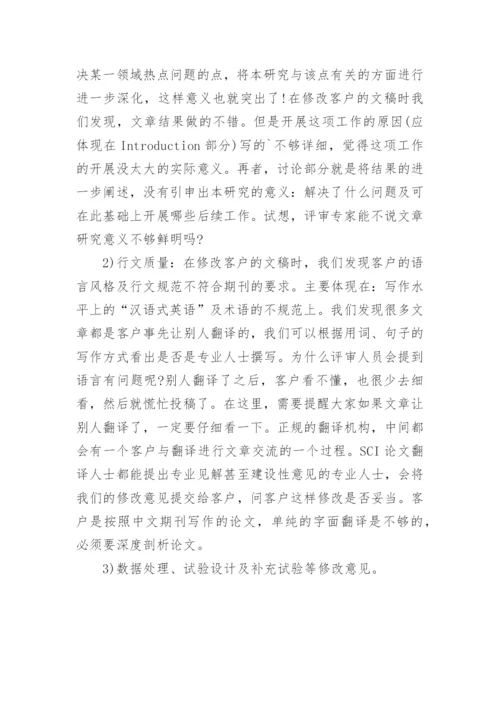 决某一领域热点问题的点，将本研究与该点有关的方面进行进一步深化，这样意义也就突出了!在修改客户的文稿时我们发现，文章结果做的不错。但是开展这项工作的原因(应体现在 Introduction 部分)写的`不够详细，觉得这项工作的开展没太大的实际意义。再者，讨论部分就是将结果的进一步阐述，没有引申出本研究的意义：解决了什么问题及可在此基础上开展哪些后续工作。试想，评审专家能不说文章研究意义不够鲜明吗?

2)行文质量：在修改客户的文稿时，我们发现客户的语言风格及行文规范不符合期刊的要求。主要体现在：写作水平上的“汉语式英语”及术语的不规范上。我们发现很多文章都是客户事先让别人翻译的，我们可以根据用词、句子的写作方式看出是否是专业人士撰写。为什么评审人员会提到语言有问题呢?别人翻译了之后，客户看不懂，也很少去细看，然后就慌忙投稿了。在这里，需要提醒大家如果文章让别人翻译了，一定要仔细看一下。正规的翻译机构，中间都会有一个客户与翻译进行文章交流的一个过程。SCI 论文翻译人士都能提出专业见解甚至建设性意见的专业人士，会将我们的修改意见提交给客户，问客户这样修改是否妥当。客户是按照中文期刊写作的论文，单纯的字面翻译是不够的，必须要深度剖析论文。

3)数据处理、试验设计及补充试验等修改意见。